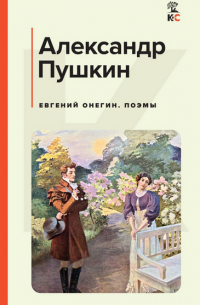 К·С

Александр Пушкин

ЕВГЕНИЙ ОНЕГИН. ПОЭМЫ